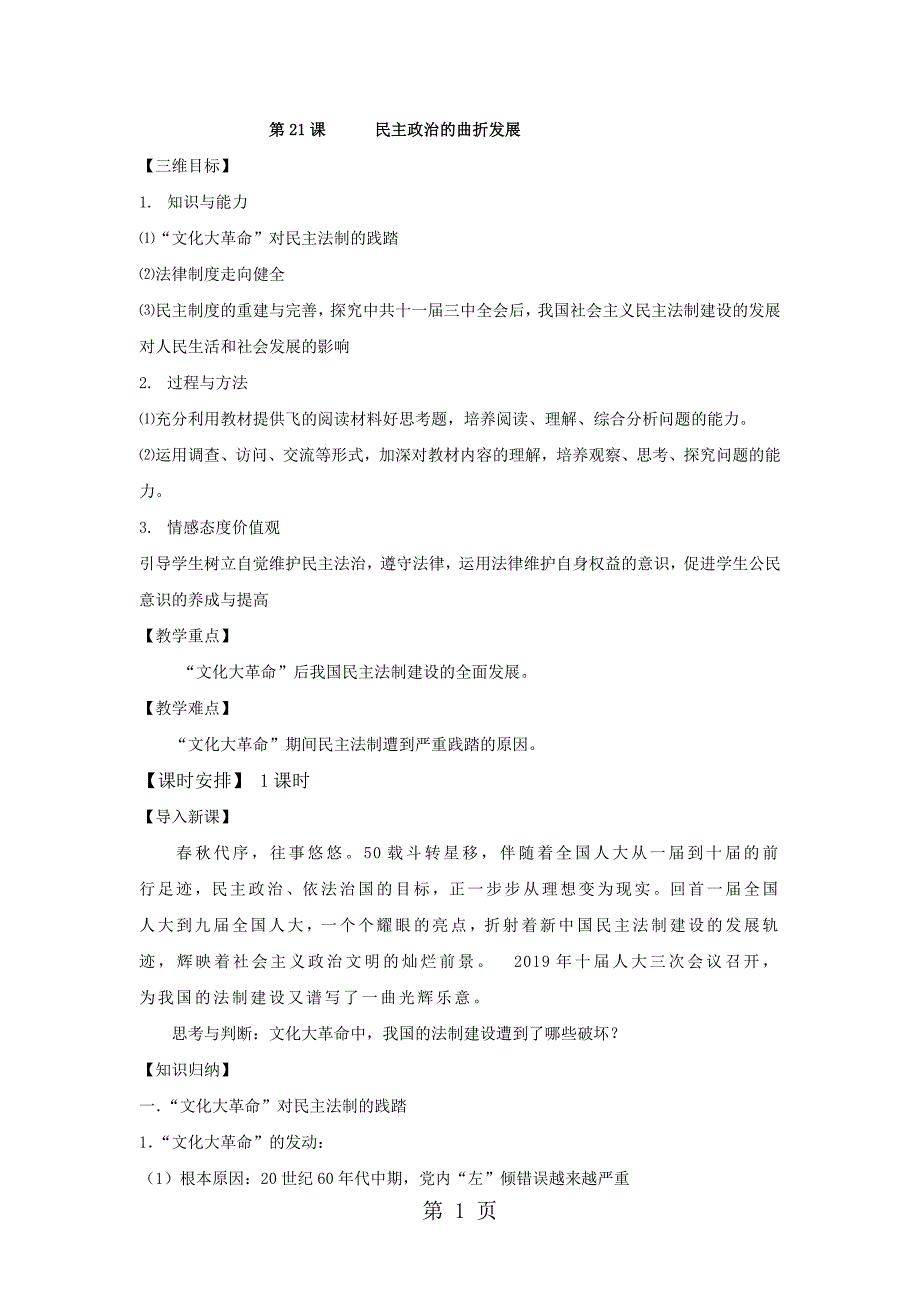 第 21 课　　民主政治的曲折发展

【三维目标】

1. 知识与能力

⑴“文化大革命”对民主法制的践踏

⑵法律制度走向健全

⑶民主制度的重建与完善，探究中共十一届三中全会后，我国社会主义民主法制建设的发展对人民生活和社会发展的影响

2. 过程与方法

⑴充分利用教材提供飞的阅读材料好思考题，培养阅读、理解、综合分析问题的能力。

⑵运用调查、访问、交流等形式，加深对教材内容的理解，培养观察、思考、探究问题的能力。

3. 情感态度价值观

引导学生树立自觉维护民主法治，遵守法律，运用法律维护自身权益的意识，促进学生公民意识的养成与提高

【教学重点】

“文化大革命”后我国民主法制建设的全面发展。

【教学难点】

“文化大革命”期间民主法制遭到严重践踏的原因。

【课时安排】 1 课时

【导入新课】

春秋代序，往事悠悠。50 载斗转星移，伴随着全国人大从一届到十届的前行足迹，民主政治、依法治国的目标，正一步步从理想变为现实。回首一届全国人大到九届全国人大，一个个耀眼的亮点，折射着新中国民主法制建设的发展轨迹，辉映着社会主义政治文明的灿烂前景。 2019 年十届人大三次会议召开，为我国的法制建设又谱写了一曲光辉乐意。

思考与判断：文化大革命中，我国的法制建设遭到了哪些破坏？

【知识归纳】

一.“文化大革命”对民主法制的践踏

1.“文化大革命”的发动：

（1）根本原因：20 世纪 60 年代中期，党内“左”倾错误越来越严重

第 1 页